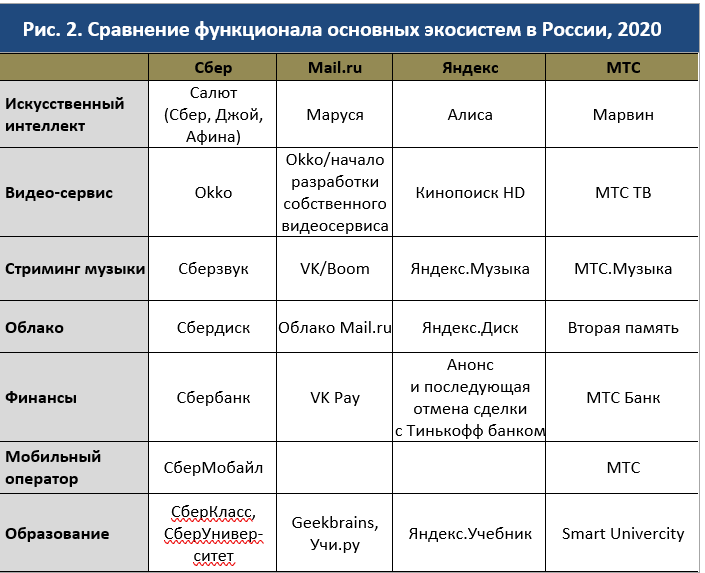 Рис. 2. Сравнение функционала основных экосистем в России, 2020

| | Сбер | Mail.ru | Яндекс | МТС |
|---|---|---|---|---|
| Искусственный интеллект | Салют (Сбер, Джой, Афина) | Маруся | Алиса | Марвин |
| Видео-сервис | Okko | Okko/начало разработки собственного видеосервиса | Кинопоиск HD | МТС ТВ |
| Стриминг музыки | Сберзвук | VK/Boom | Яндекс.Музыка | МТС.Музыка |
| Облако | Сбердиск | Облако Mail.ru | Яндекс.Диск | Вторая память |
| Финансы | Сбербанк | VK Pay | Анонс и последующая отмена сделки с Тинькофф банком | МТС Банк |
| Мобильный оператор | СберМобайл | | | МТС |
| Образование | СберКласс, СберУниверситет | Geekbrains, Учи.ру | Яндекс.Учебник | Smart Univercity |